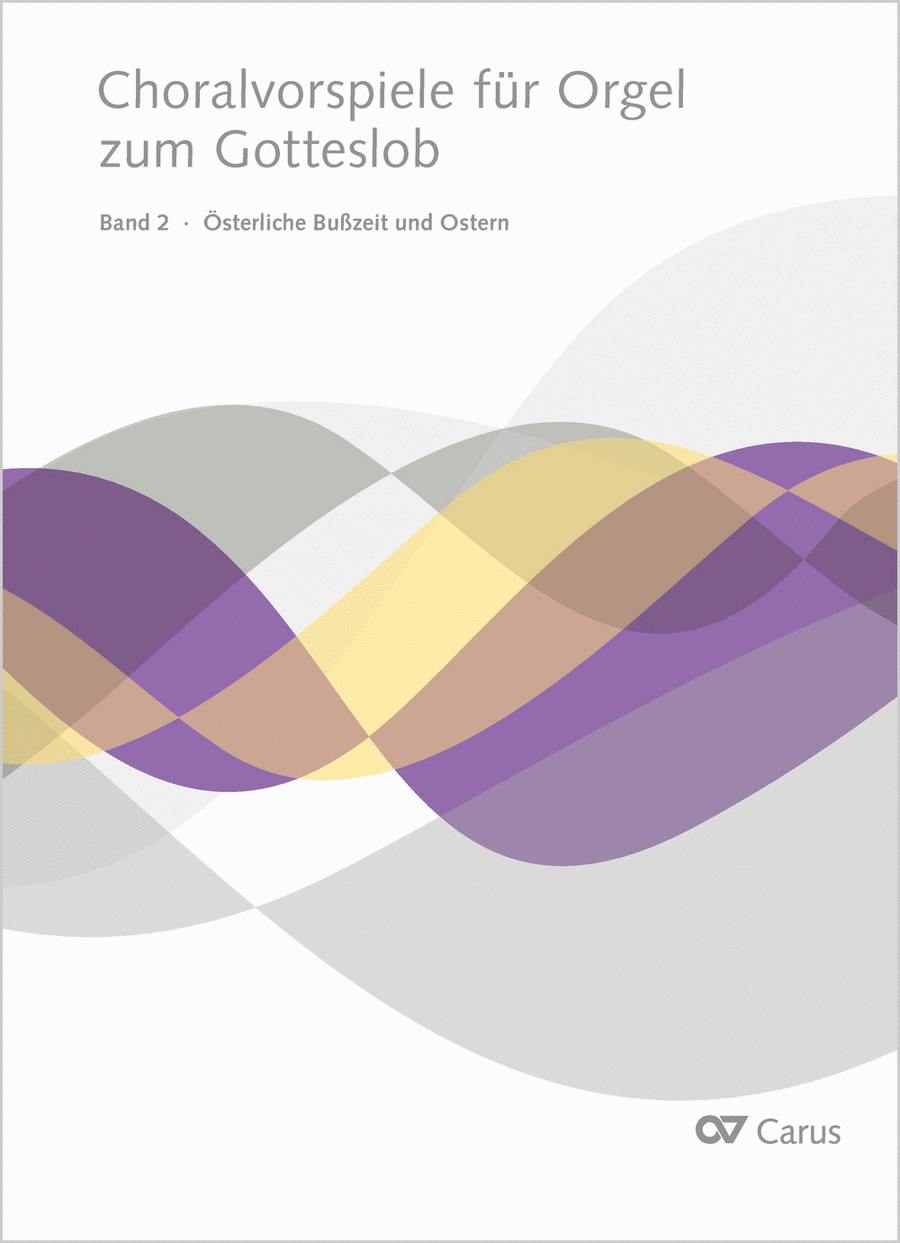 Choralvorspiele für Orgel zum Gotteslob

Band 2 · Österliche Bußzeit und Ostern

Carus